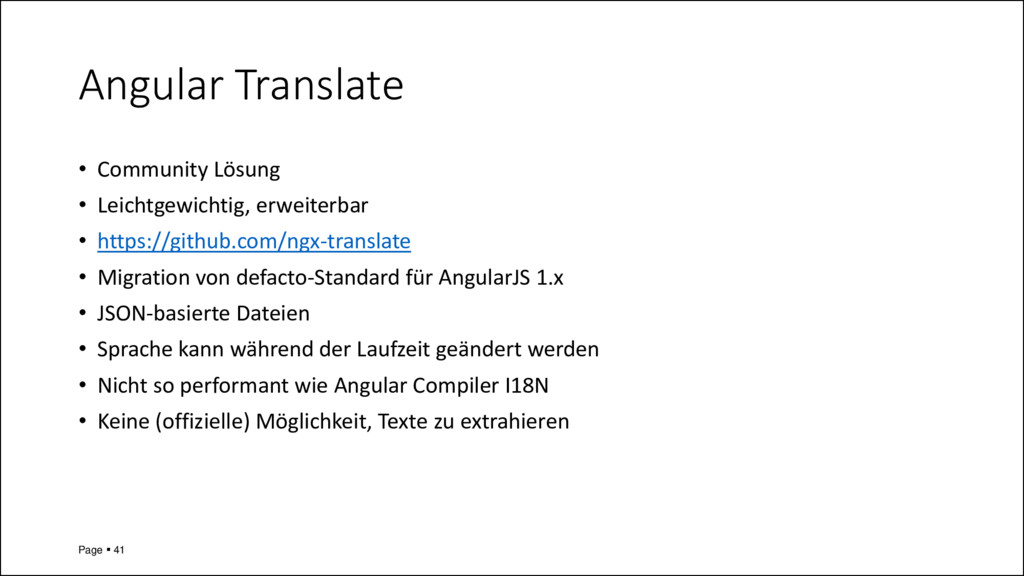 Angular Translate

• Community Lösung
• Leichtgewichtig, erweiterbar
• https://github.com/ngx-translate
• Migration von defacto-Standard für AngularJS 1.x
• JSON-basierte Dateien
• Sprache kann während der Laufzeit geändert werden
• Nicht so performant wie Angular Compiler I18N
• Keine (offizielle) Möglichkeit, Texte zu extrahieren

Page ▪ 41